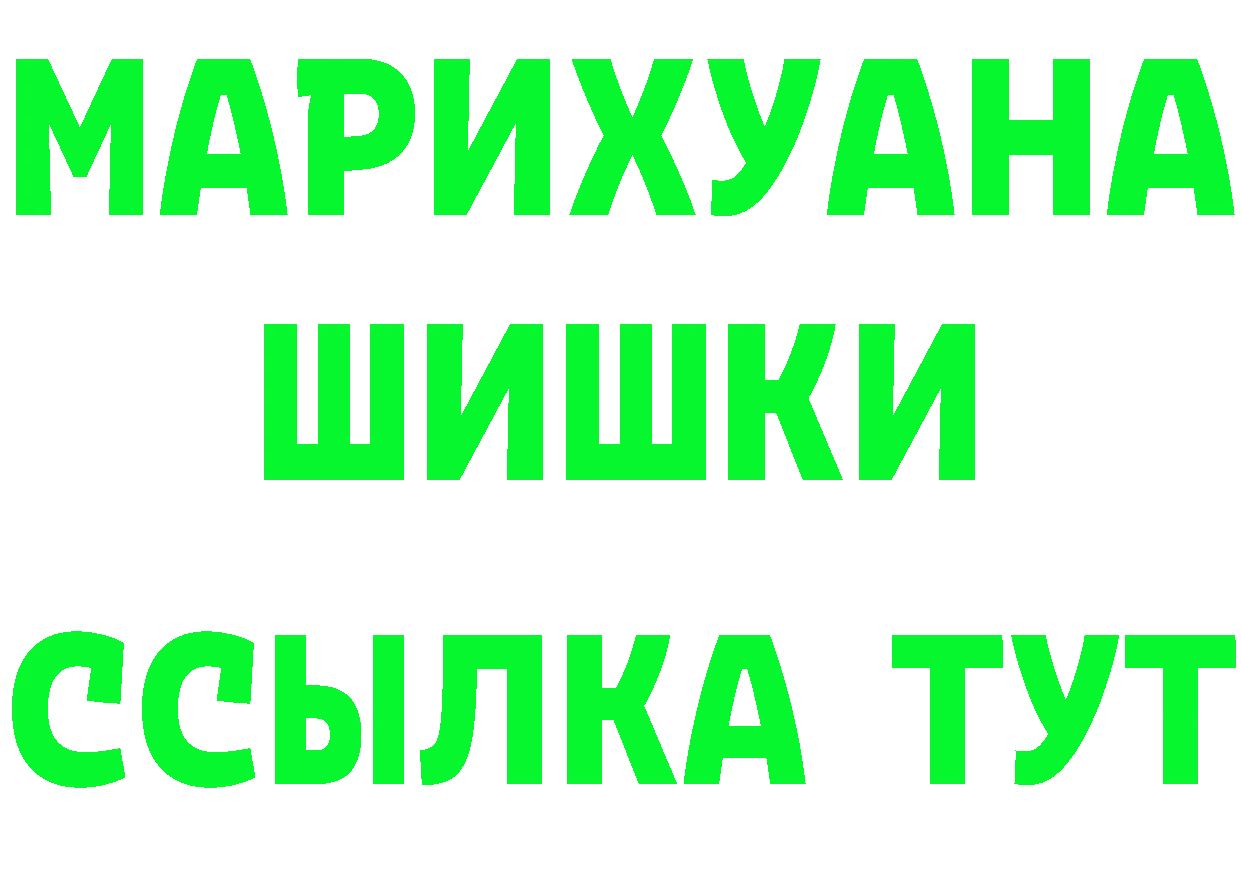 МАРИХУАНА
ШИШКИ
ССЫЛКА ТУТ